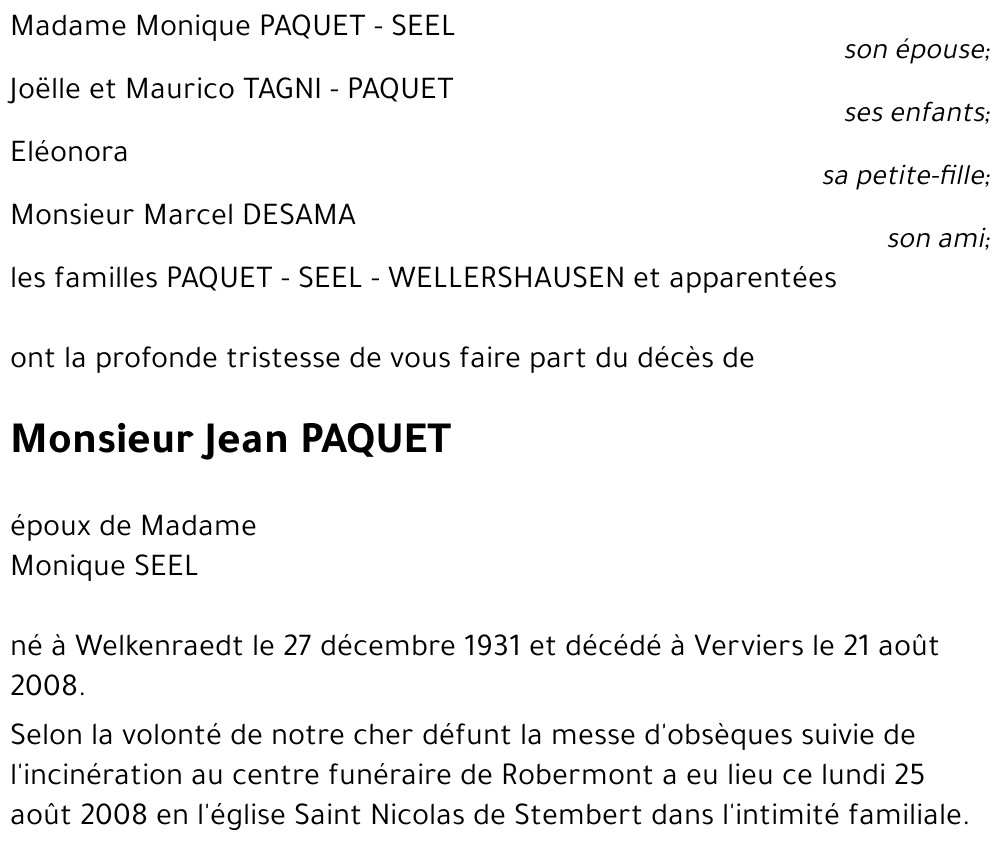 Madame Monique PAQUET - SEEL
son épouse;
Joëlle et Maurico TAGNI - PAQUET
ses enfants;
Eléonora
sa petite-fille;
Monsieur Marcel DESAMA
son ami;
les familles PAQUET - SEEL - WELLERSHAUSEN et apparentées

ont la profonde tristesse de vous faire part du décès de

Monsieur Jean PAQUET

époux de Madame
Monique SEEL

né à Welkenraedt le 27 décembre 1931 et décédé à Verviers le 21 août 2008.

Selon la volonté de notre cher défunt la messe d'obsèques suivie de l'incinération au centre funéraire de Robermont a eu lieu ce lundi 25 août 2008 en l'église Saint Nicolas de Stembert dans l'intimité familiale.